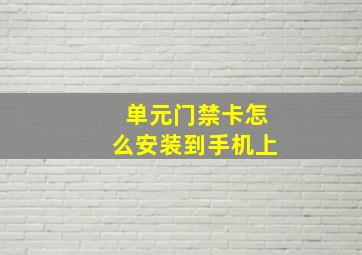 单元门禁卡怎么安装到手机上